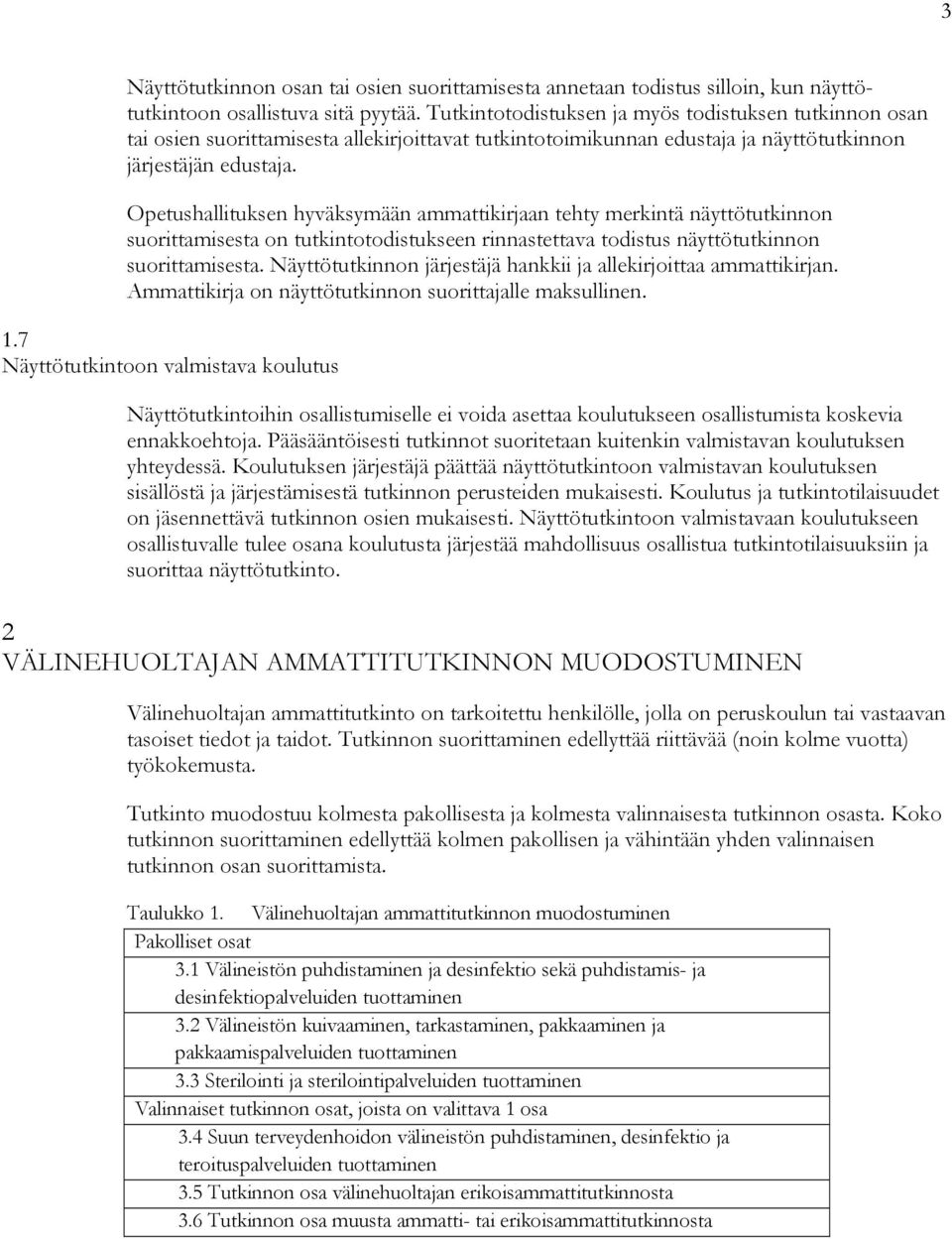 3

Näyttötutkinnon osan tai osien suorittamisesta annetaan todistus silloin, kun näyttötutkintoon osallistuva sitä pyytää. Tutkintotodistuksen ja myös todistuksen tutkinnon osan tai osien suorittamisesta allekirjoittavat tutkintotoimikunnan edustaja ja näyttötutkinnon järjestäjän edustaja.

Opetushallituksen hyväksymään ammattikirjaan tehty merkintä näyttötutkinnon suorittamisesta on tutkintotodistukseen rinnastettava todistus näyttötutkinnon suorittamisesta. Näyttötutkinnon järjestäjä hankkii ja allekirjoittaa ammattikirjan. Ammattikirja on näyttötutkinnon suorittajalle maksullinen.

1.7
Näyttötutkintoon valmistava koulutus

Näyttötutkintoihin osallistumiselle ei voida asettaa koulutukseen osallistumista koskevia ennakkoehtoja. Pääsääntöisesti tutkinnot suoritetaan kuitenkin valmistavan koulutuksen yhteydessä. Koulutuksen järjestäjä päättää näyttötutkintoon valmistavan koulutuksen sisällöstä ja järjestämisestä tutkinnon perusteiden mukaisesti. Koulutus ja tutkintotilaisuudet on jäsennettävä tutkinnon osien mukaisesti. Näyttötutkintoon valmistavaan koulutukseen osallistuvalle tulee osana koulutusta järjestää mahdollisuus osallistua tutkintotilaisuuksiin ja suorittaa näyttötutkinto.

2
VÄLINEHUOLTAJAN AMMATTITUTKINNON MUODOSTUMINEN

Välinehuoltajan ammattitutkinto on tarkoitettu henkilölle, jolla on peruskoulun tai vastaavan tasoiset tiedot ja taidot. Tutkinnon suorittaminen edellyttää riittävää (noin kolme vuotta) työkokemusta.

Tutkinto muodostuu kolmesta pakollisesta ja kolmesta valinnaisesta tutkinnon osasta. Koko tutkinnon suorittaminen edellyttää kolmen pakollisen ja vähintään yhden valinnaisen tutkinnon osan suorittamista.

Taulukko 1. Välinehuoltajan ammattitutkinnon muodostuminen

| Pakolliset osat |
|---|
| 3.1 Välineistön puhdistaminen ja desinfektio sekä puhdistamis- ja desinfektiopalveluiden tuottaminen |
| 3.2 Välineistön kuivaaminen, tarkastaminen, pakkaaminen ja pakkaamispalveluiden tuottaminen |
| 3.3 Sterilointi ja sterilointipalveluiden tuottaminen |
| Valinnaiset tutkinnon osat, joista on valittava 1 osa |
| 3.4 Suun terveydenhoidon välineistön puhdistaminen, desinfektio ja teroituspalveluiden tuottaminen |
| 3.5 Tutkinnon osa välinehuoltajan erikoisammattitutkinnosta |
| 3.6 Tutkinnon osa muusta ammatti- tai erikoisammattitutkinnosta |